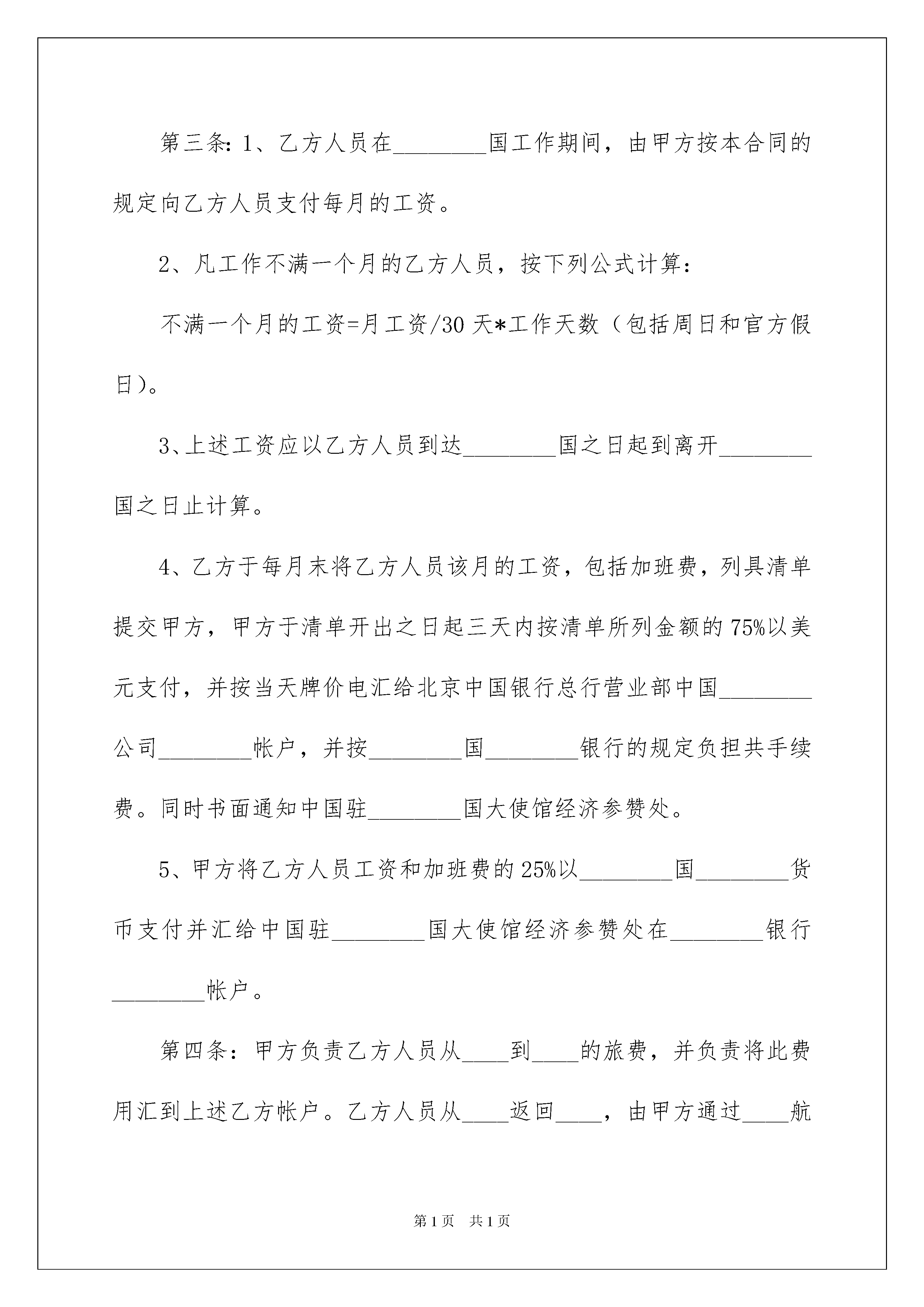 第三条：1、乙方人员在________国工作期间，由甲方按本合同的规定向乙方人员支付每月的工资。

2、凡工作不满一个月的乙方人员，按下列公式计算：

不满一个月的工资=月工资/30天*工作天数（包括周日和官方假日）。

3、上述工资应以乙方人员到达________国之日起到离开________国之日止计算。

4、乙方于每月末将乙方人员该月的工资，包括加班费，列具清单提交甲方，甲方于清单开出之日起三天内按清单所列金额的75%以美元支付，并按当天牌价电汇给北京中国银行总行营业部中国________公司________帐户，并按________国________银行的规定负担共手续费。同时书面通知中国驻________国大使馆经济参赞处。

5、甲方将乙方人员工资和加班费的25%以________国________货币支付并汇给中国驻________国大使馆经济参赞处在________银行________帐户。

第四条：甲方负责乙方人员从____到____的旅费，并负责将此费用汇到上述乙方帐户。乙方人员从____返回____，由甲方通过____航

第1页 共1页